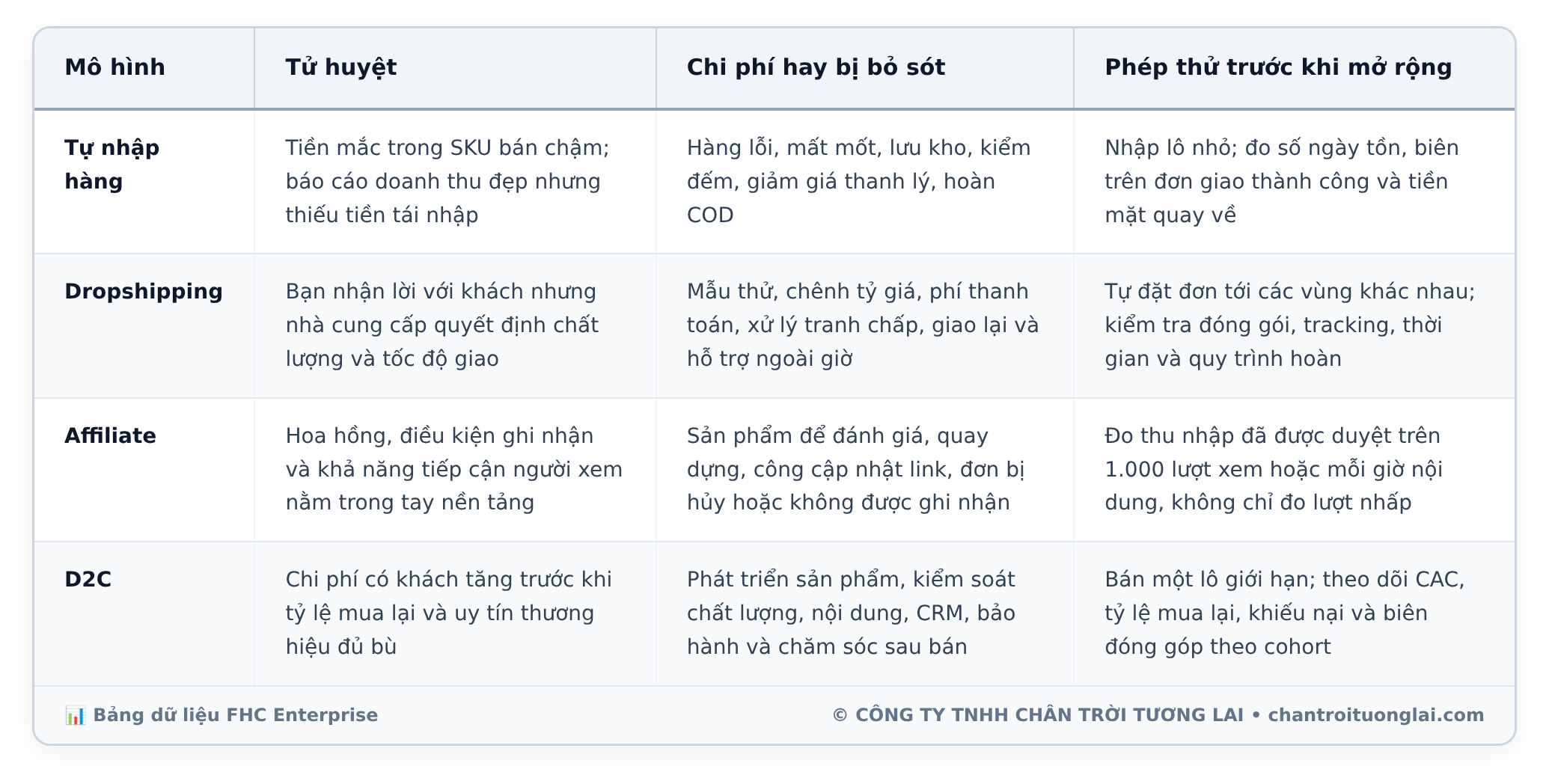 | Mô hình | Tử huyệt | Chi phí hay bị bỏ sót | Phép thử trước khi mở rộng |
|---|---|---|---|
| Tự nhập hàng | Tiền mắc trong SKU bán chậm; báo cáo doanh thu đẹp nhưng thiếu tiền tái nhập | Hàng lỗi, mất mốt, lưu kho, kiểm đếm, giảm giá thanh lý, hoàn COD | Nhập lô nhỏ; đo số ngày tồn, biên trên đơn giao thành công và tiền mặt quay về |
| Dropshipping | Bạn nhận lời với khách nhưng nhà cung cấp quyết định chất lượng và tốc độ giao | Mẫu thử, chênh tỷ giá, phí thanh toán, xử lý tranh chấp, giao lại và hỗ trợ ngoài giờ | Tự đặt đơn tới các vùng khác nhau; kiểm tra đóng gói, tracking, thời gian và quy trình hoàn |
| Affiliate | Hoa hồng, điều kiện ghi nhận và khả năng tiếp cận người xem nằm trong tay nền tảng | Sản phẩm để đánh giá, quay dựng, công cập nhật link, đơn bị hủy hoặc không được ghi nhận | Đo thu nhập đã được duyệt trên 1.000 lượt xem hoặc mỗi giờ nội dung, không chỉ đo lượt nhấp |
| D2C | Chi phí có khách tăng trước khi tỷ lệ mua lại và uy tín thương hiệu đủ bù | Phát triển sản phẩm, kiểm soát chất lượng, nội dung, CRM, bảo hành và chăm sóc sau bán | Bán một lô giới hạn; theo dõi CAC, tỷ lệ mua lại, khiếu nại và biên đóng góp theo cohort |

📊 Bảng dữ liệu FHC Enterprise

© CÔNG TY TNHH CHÂN TRỜI TƯƠNG LAI • chantroituonglai.com